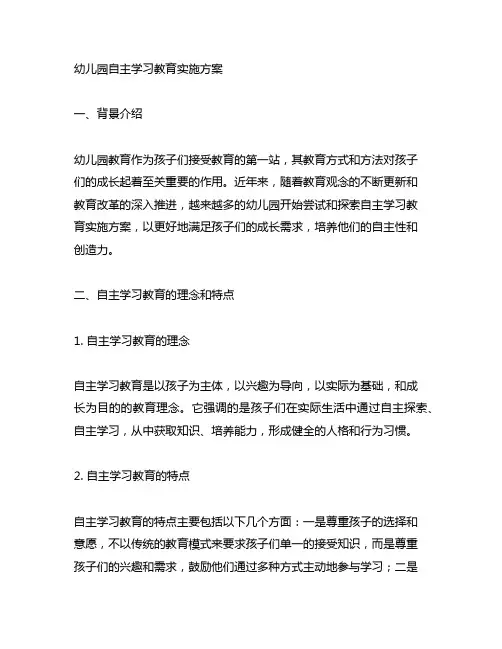 幼儿园自主学习教育实施方案

一、背景介绍

幼儿园教育作为孩子们接受教育的第一站，其教育方式和方法对孩子们的成长起着至关重要的作用。近年来，随着教育观念的不断更新和教育改革的深入推进，越来越多的幼儿园开始尝试和探索自主学习教育实施方案，以更好地满足孩子们的成长需求，培养他们的自主性和创造力。

二、自主学习教育的理念和特点

1. 自主学习教育的理念

自主学习教育是以孩子为主体，以兴趣为导向，以实际为基础，和成长为目的的教育理念。它强调的是孩子们在实际生活中通过自主探索、自主学习，从中获取知识、培养能力，形成健全的人格和行为习惯。

2. 自主学习教育的特点

自主学习教育的特点主要包括以下几个方面：一是尊重孩子的选择和意愿，不以传统的教育模式来要求孩子们单一的接受知识，而是尊重孩子们的兴趣和需求，鼓励他们通过多种方式主动地参与学习；二是